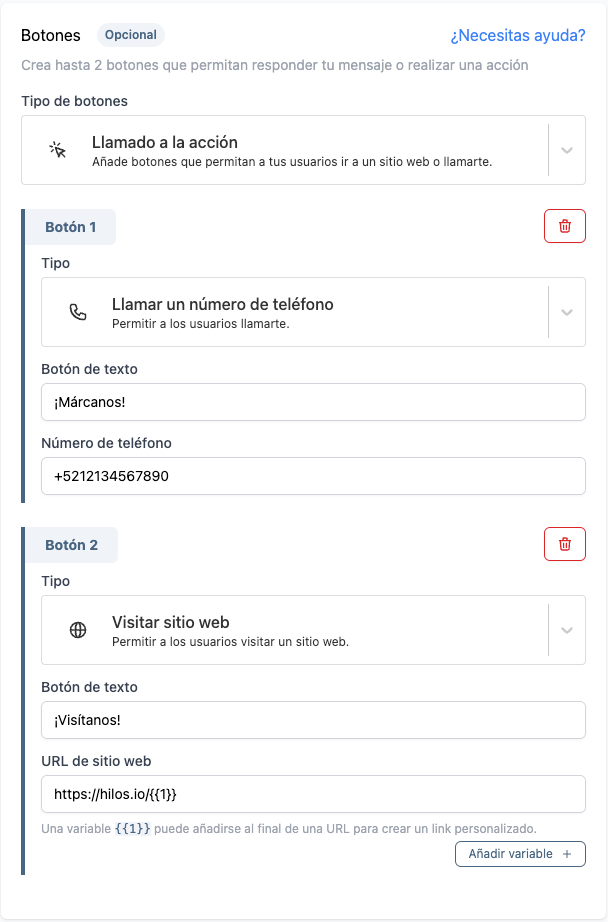 Botones Opcional ¿Necesitas ayuda?

Crea hasta 2 botones que permitan responder tu mensaje o realizar una acción

Tipo de botones

Llamado a la acción
Añade botones que permitan a tus usuarios ir a un sitio web o llamarte.

Botón 1

Tipo

Llamar un número de teléfono
Permitir a los usuarios llamarte.

Botón de texto

¡Márcanos!

Número de teléfono

+5212134567890

Botón 2

Tipo

Visitar sitio web
Permitir a los usuarios visitar un sitio web.

Botón de texto

¡Visítanos!

URL de sitio web

https://hilos.io/{{1}}

Una variable {{1}} puede añadirse al final de una URL para crear un link personalizado.

Añadir variable +